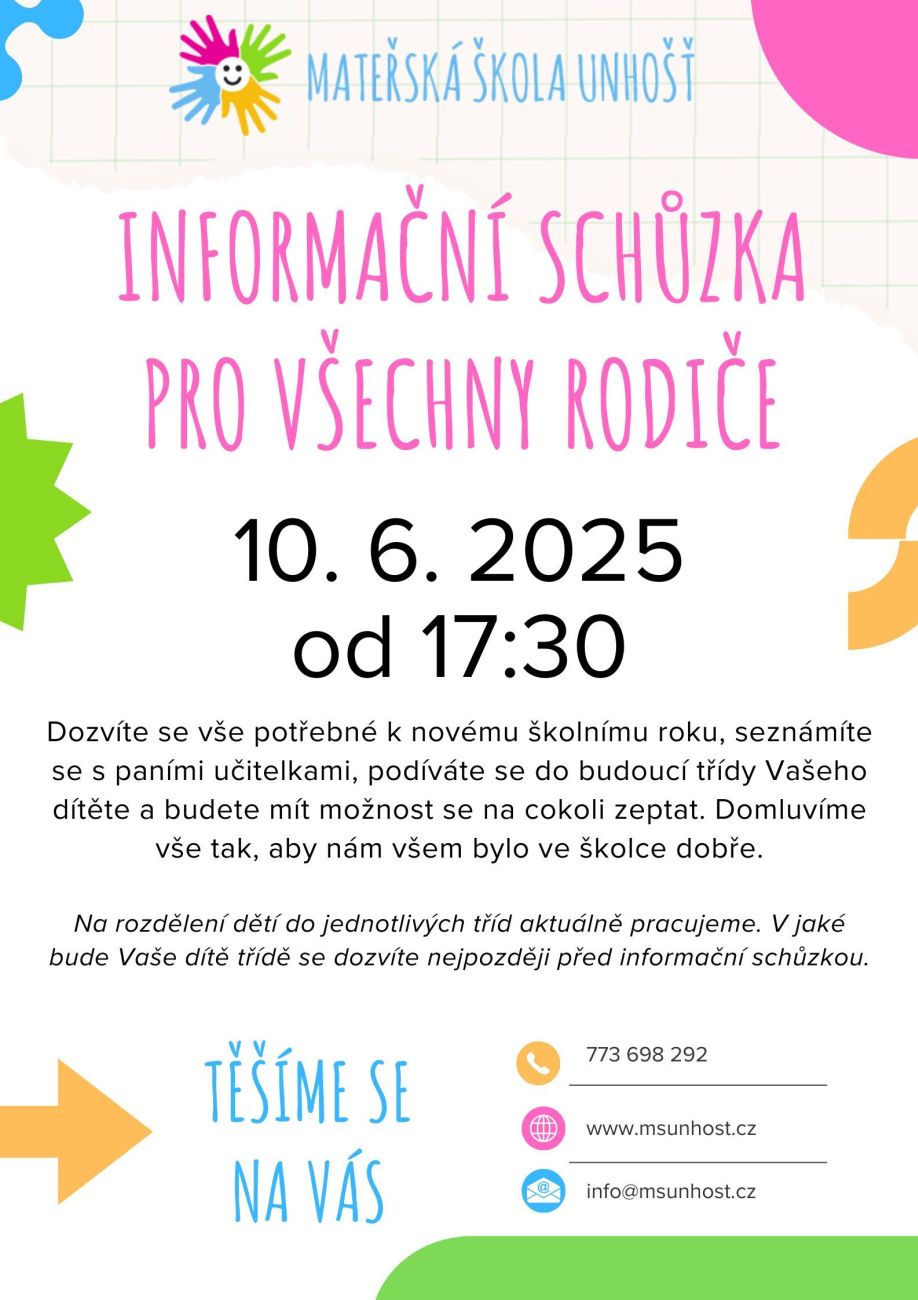 MATEŘSKÁ ŠKOLA UNHOŠŤ

INFORMAČNÍ SCHŮZKA PRO VŠECHNY RODIČE

10. 6. 2025
od 17:30

Dozvíte se vše potřebné k novému školnímu roku, seznámíte se s paními učitelkami, podíváte se do budoucí třídy Vašeho dítěte a budete mít možnost se na cokoli zeptat. Domluvíme vše tak, aby nám všem bylo ve školce dobře.

Na rozdělení dětí do jednotlivých tříd aktuálně pracujeme. V jaké bude Vaše dítě třídě se dozvíte nejpozději před informační schůzkou.

TĚŠÍME SE NA VÁS

773 698 292

www.msunhost.cz

info@msunhost.cz